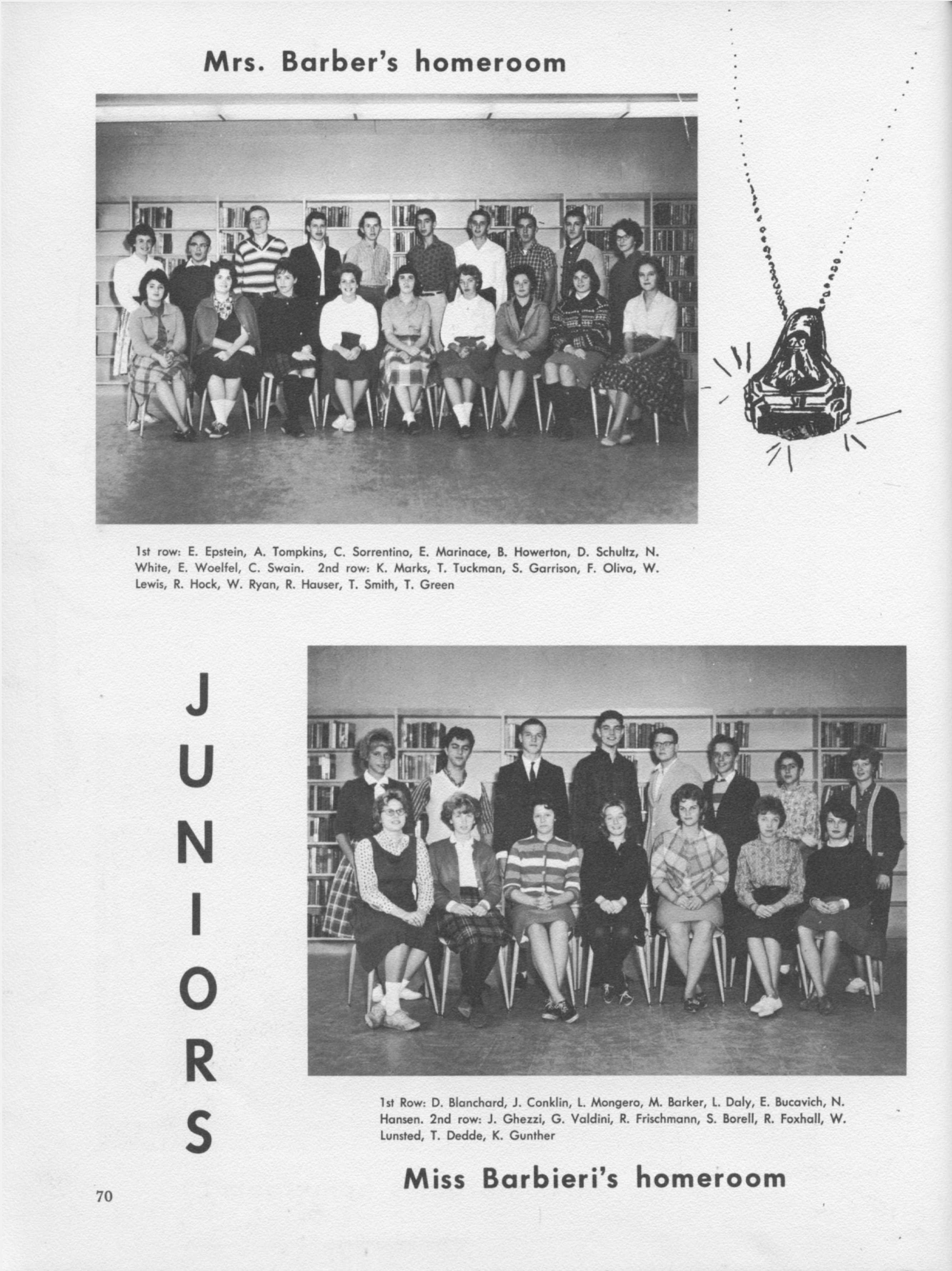 Mrs. Barber's homeroom

1st row: E. Epstein, A. Tompkins, C. Sorrentino, E. Marinace, B. Howerton, D. Schultz, N. White, E. Woelfel, C. Swain. 2nd row: K. Marks, T. Tuckman, S. Garrison, F. Oliva, W. Lewis, R. Hock, W. Ryan, R. Hauser, T. Smith, T. Green

JUNIORS

1st Row: D. Blanchard, J. Conklin, L. Mongero, M. Barker, L. Daly, E. Bucavich, N. Hansen. 2nd row: J. Ghezzi, G. Valdini, R. Frischmann, S. Borell, R. Foxhall, W. Lunsted, T. Dedde, K. Gunther

Miss Barbieri's homeroom

70